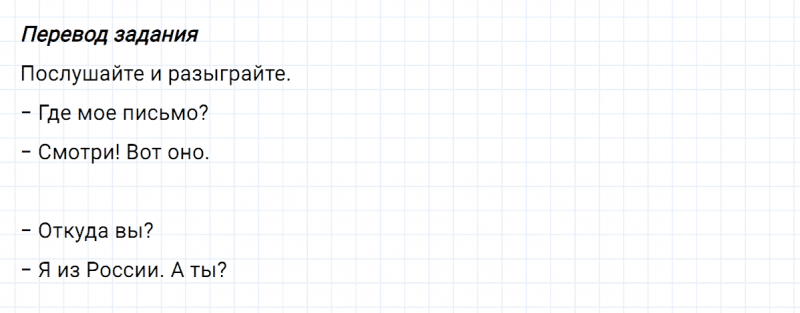 Перевод задания

Послушайте и разыграйте.

– Где мое письмо?

– Смотри! Вот оно.

– Откуда вы?

– Я из России. А ты?